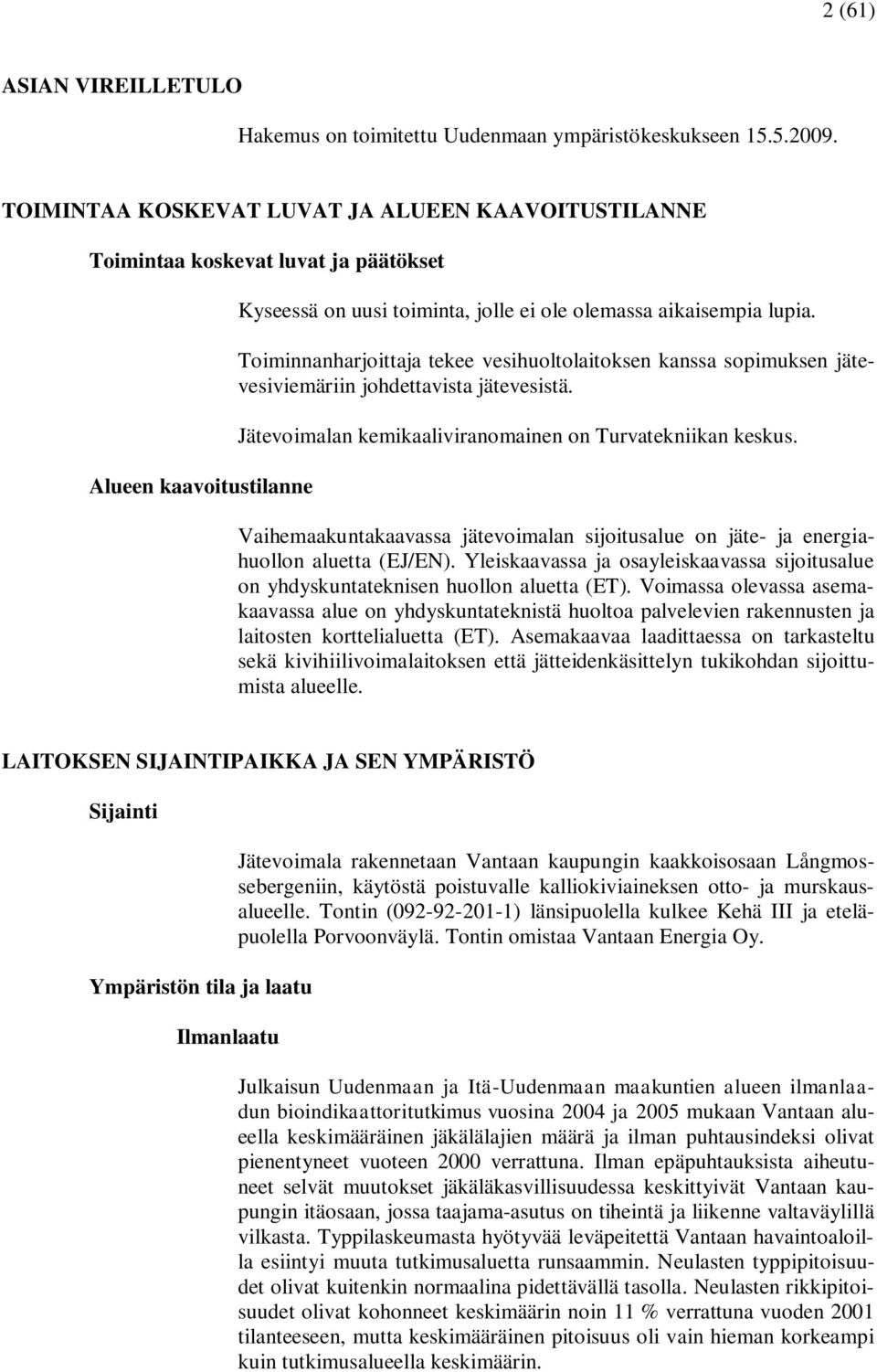 2 (61)

ASIAN VIREILLETULO

Hakemus on toimitettu Uudenmaan ympäristökeskukseen 15.5.2009.

TOIMINTAA KOSKEVAT LUVAT JA ALUEEN KAAVOITUSTILANNE

Toimintaa koskevat luvat ja päätökset

Kyseessä on uusi toiminta, jolle ei ole olemassa aikaisempia lupia.

Toiminnanharjoittaja tekee vesihuoltolaitoksen kanssa sopimuksen jätevesiviemäriin johdettavista jätevesistä.

Jätevoimalan kemikaaliviranomainen on Turvatekniikan keskus.

Alueen kaavoitustilanne

Vaihemaakuntakaavassa jätevoimalan sijoitusalue on jäte- ja energiahuollon aluetta (EJ/EN). Yleiskaavassa ja osayleiskaavassa sijoitusalue on yhdyskuntateknisen huollon aluetta (ET). Voimassa olevassa asemakaavassa alue on yhdyskuntateknistä huoltoa palvelevien rakennusten ja laitosten korttelialuetta (ET). Asemakaavaa laadittaessa on tarkasteltu sekä kivihiilivoimalaitoksen että jätteidenkäsittelyn tukikohdan sijoittumista alueelle.

LAITOKSEN SIJAINTIPAIKKA JA SEN YMPÄRISTÖ

Sijainti

Jätevoimala rakennetaan Vantaan kaupungin kaakkoisosaan Långmossebergeniin, käytöstä poistuvalle kalliokiviaineksen otto- ja murskausalueelle. Tontin (092-92-201-1) länsipuolella kulkee Kehä III ja eteläpuolella Porvoonväylä. Tontin omistaa Vantaan Energia Oy.

Ympäristön tila ja laatu

Ilmanlaatu

Julkaisun Uudenmaan ja Itä-Uudenmaan maakuntien alueen ilmanlaadun bioindikaattoritutkimus vuosina 2004 ja 2005 mukaan Vantaan alueella keskimääräinen jäkälälajien määrä ja ilman puhtausindeksi olivat pienentyneet vuoteen 2000 verrattuna. Ilman epäpuhtauksista aiheutuneet selvät muutokset jäkäläkasvillisuudessa keskittyivät Vantaan kaupungin itäosaan, jossa taajama-asutus on tiheintä ja liikenne valtaväylillä vilkasta. Typpilaskeumasta hyötyvää leväpeitettä Vantaan havaintoaloilla esiintyi muuta tutkimusaluetta runsaammin. Neulasten typpipitoisuudet olivat kuitenkin normaalina pidettävällä tasolla. Neulasten rikkipitoisuudet olivat kohonneet keskimäärin noin 11 % verrattuna vuoden 2001 tilanteeseen, mutta keskimääräinen pitoisuus oli vain hieman korkeampi kuin tutkimusalueella keskimäärin.